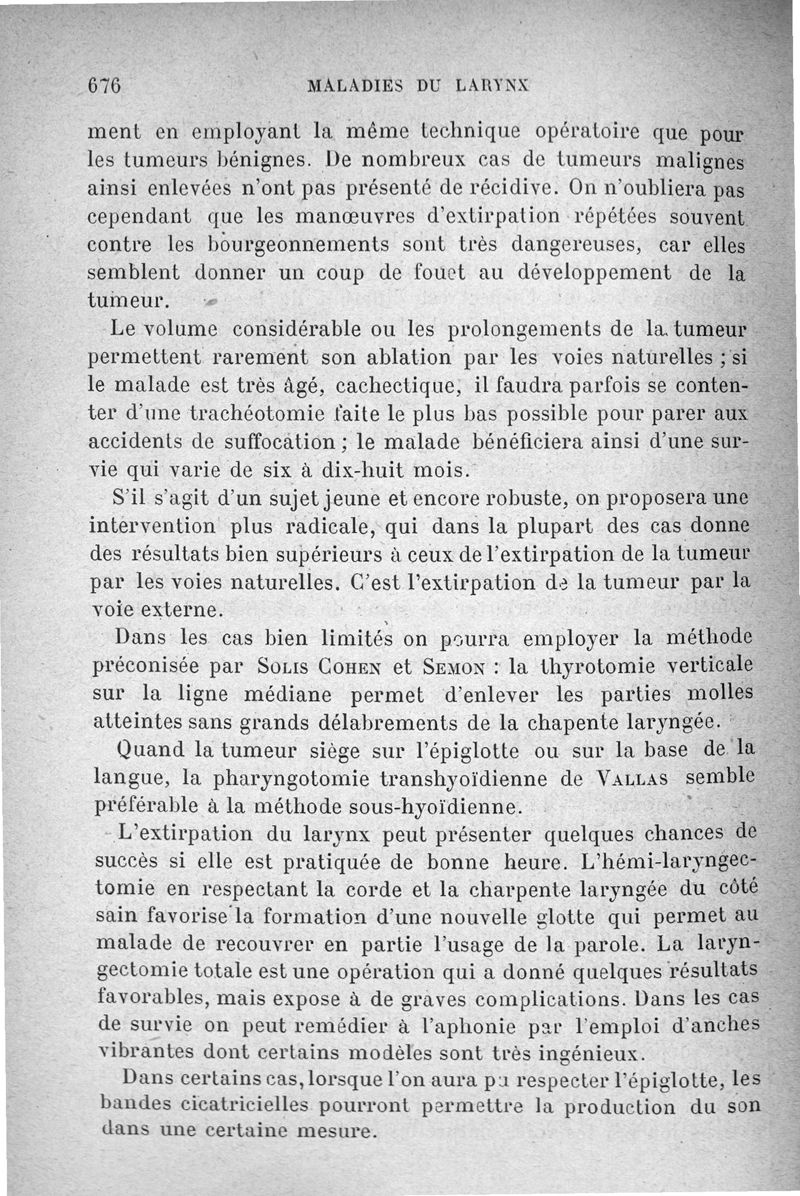 676 MALADIES DU LARYNX

ment en employant la même technique opératoire que pour les tumeurs bénignes. De nombreux cas de tumeurs malignes ainsi enlevées n'ont pas présenté de récidive. On n'oubliera pas cependant que les manœuvres d'extirpation répétées souvent contre les bourgeonnements sont très dangereuses, car elles semblent donner un coup de fouet au développement de la tumeur.

Le volume considérable ou les prolongements de la tumeur permettent rarement son ablation par les voies naturelles ; si le malade est très âgé, cachectique, il faudra parfois se contenter d'une trachéotomie faite le plus bas possible pour parer aux accidents de suffocation ; le malade bénéficiera ainsi d'une survie qui varie de six à dix-huit mois.

S'il s'agit d'un sujet jeune et encore robuste, on proposera une intervention plus radicale, qui dans la plupart des cas donne des résultats bien supérieurs à ceux de l'extirpation de la tumeur par les voies naturelles. C'est l'extirpation de la tumeur par la voie externe.

Dans les cas bien limités on pourra employer la méthode préconisée par Solis Cohen et Semon : la thyrotomie verticale sur la ligne médiane permet d'enlever les parties molles atteintes sans grands délabrements de la chapente laryngée.

Quand la tumeur siège sur l'épiglotte ou sur la base de la langue, la pharyngotomie transhyoïdienne de Vallas semble préférable à la méthode sous-hyoïdienne.

L'extirpation du larynx peut présenter quelques chances de succès si elle est pratiquée de bonne heure. L'hémi-laryngectomie en respectant la corde et la charpente laryngée du côté sain favorise la formation d'une nouvelle glotte qui permet au malade de recouvrer en partie l'usage de la parole. La laryngectomie totale est une opération qui a donné quelques résultats favorables, mais expose à de graves complications. Dans les cas de survie on peut remédier à l'aphonie par l'emploi d'anches vibrantes dont certains modèles sont très ingénieux.

Dans certains cas, lorsque l'on aura pu respecter l'épiglotte, les bandes cicatricielles pourront permettre la production du son dans une certaine mesure.